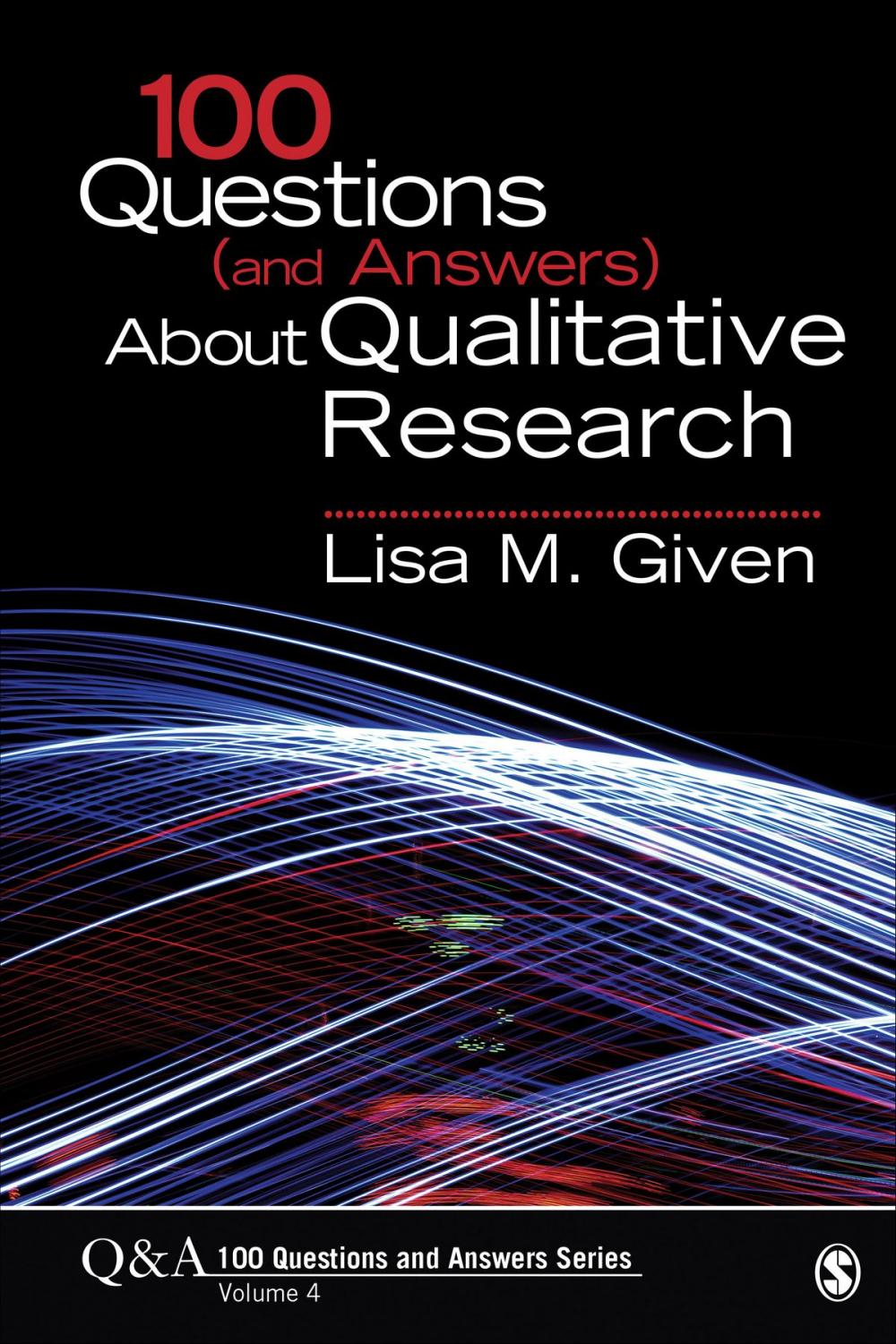 100 Questions (and Answers) About Qualitative Research

Lisa M. Given

Q&A 100 Questions and Answers Series
Volume 4

S